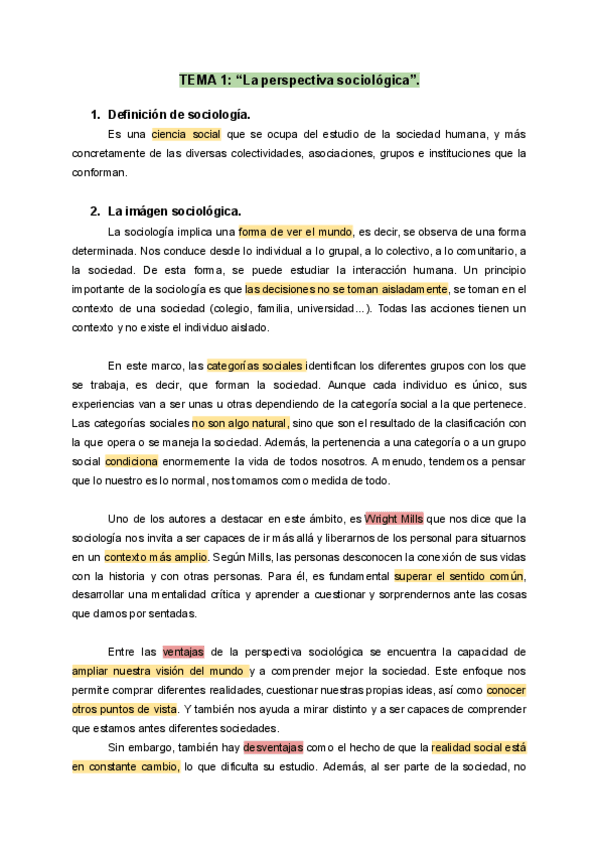 TEMA 1: “La perspectiva sociológica”.

1. Definición de sociología.

Es una ciencia social que se ocupa del estudio de la sociedad humana, y más concretamente de las diversas colectividades, asociaciones, grupos e instituciones que la conforman.

2. La imágen sociológica.

La sociología implica una forma de ver el mundo, es decir, se observa de una forma determinada. Nos conduce desde lo individual a lo grupal, a lo colectivo, a lo comunitario, a la sociedad. De esta forma, se puede estudiar la interacción humana. Un principio importante de la sociología es que las decisiones no se toman aisladamente, se toman en el contexto de una sociedad (colegio, familia, universidad...). Todas las acciones tienen un contexto y no existe el individuo aislado.

En este marco, las categorías sociales identifican los diferentes grupos con los que se trabaja, es decir, que forman la sociedad. Aunque cada individuo es único, sus experiencias van a ser unas u otras dependiendo de la categoría social a la que pertenece. Las categorías sociales no son algo natural, sino que son el resultado de la clasificación con la que opera o se maneja la sociedad. Además, la pertenencia a una categoría o a un grupo social condiciona enormemente la vida de todos nosotros. A menudo, tendemos a pensar que lo nuestro es lo normal, nos tomamos como medida de todo.

Uno de los autores a destacar en este ámbito, es Wright Mills que nos dice que la sociología nos invita a ser capaces de ir más allá y liberarnos de los personal para situarnos en un contexto más amplio. Según Mills, las personas desconocen la conexión de sus vidas con la historia y con otras personas. Para él, es fundamental superar el sentido común, desarrollar una mentalidad crítica y aprender a cuestionar y sorprendernos ante las cosas que damos por sentadas.

Entre las ventajas de la perspectiva sociológica se encuentra la capacidad de ampliar nuestra visión del mundo y a comprender mejor la sociedad. Este enfoque nos permite comprar diferentes realidades, cuestionar nuestras propias ideas, así como conocer otros puntos de vista. Y también nos ayuda a mirar distinto y a ser capaces de comprender que estamos antes diferentes sociedades.

Sin embargo, también hay desventajas como el hecho de que la realidad social está en constante cambio, lo que dificulta su estudio. Además, al ser parte de la sociedad, no